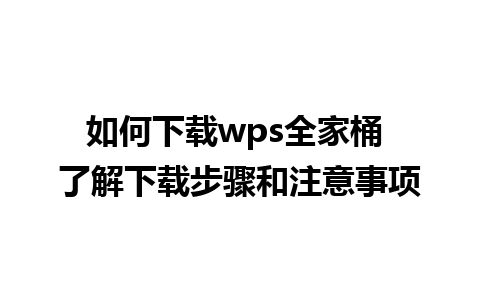 如何下载wps全家桶
了解下载步骤和注意事项